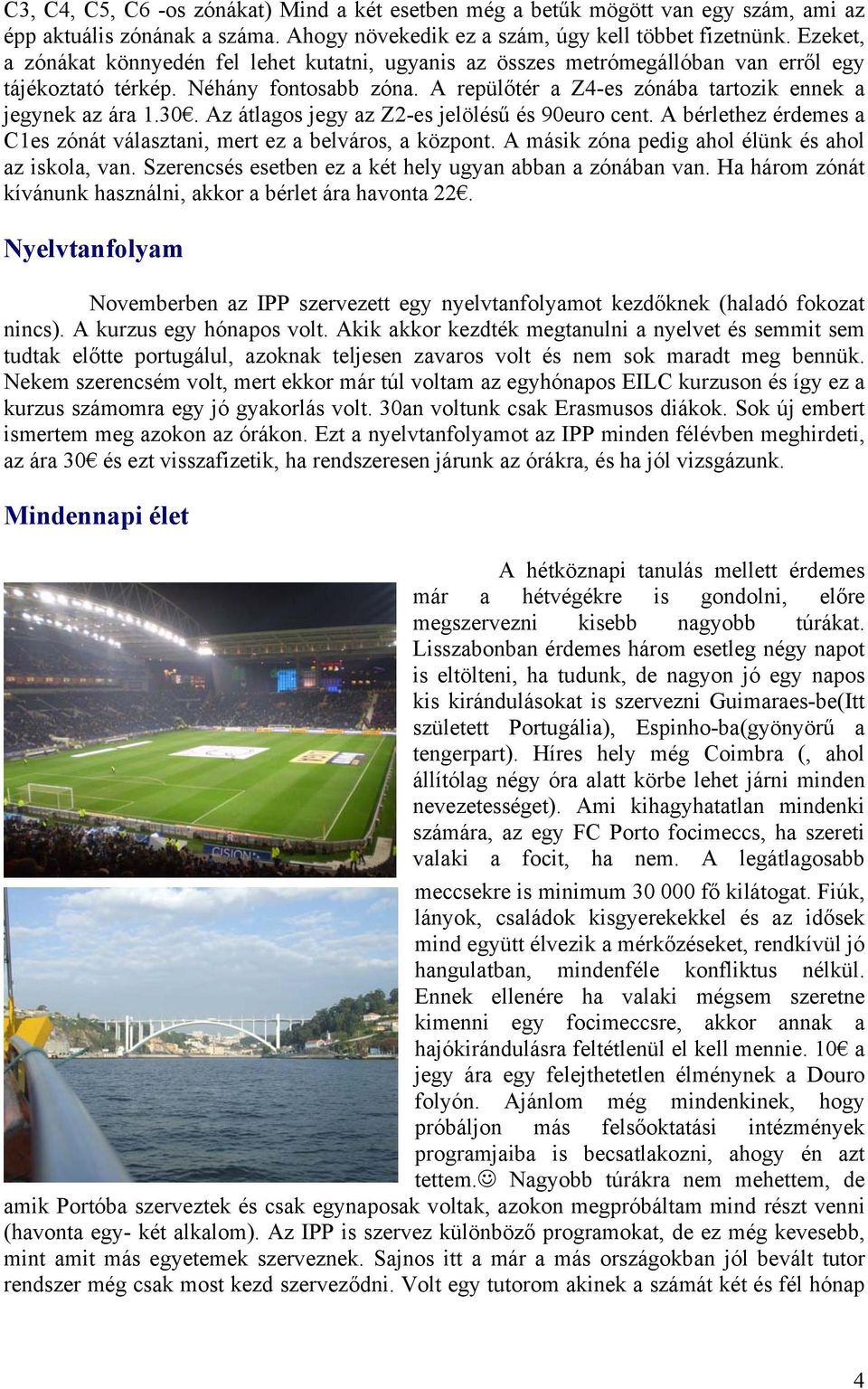 C3, C4, C5, C6 -os zónákat) Mind a két esetben még a betűk mögött van egy szám, ami az épp aktuális zónának a száma. Ahogy növekedik ez a szám, úgy kell többet fizetnünk. Ezeket, a zónákat könnyedén fel lehet kutatni, ugyanis az összes metrómegállóban van erről egy tájékoztató térkép. Néhány fontosabb zóna. A repülőtér a Z4-es zónába tartozik ennek a jegynek az ára 1.30€. Az átlagos jegy az Z2-es jelölésű és 90euro cent. A bérlethez érdemes a C1es zónát választani, mert ez a belváros, a központ. A másik zóna pedig ahol élünk és ahol az iskola, van. Szerencsés esetben ez a két hely ugyan abban a zónában van. Ha három zónát kívánunk használni, akkor a bérlet ára havonta 22€.

Nyelvtanfolyam

Novemberben az IPP szervezett egy nyelvtanfolyamot kezdőknek (haladó fokozat nincs). A kurzus egy hónapos volt. Akik akkor kezdték megtanulni a nyelvet és semmit sem tudtak előtte portugálul, azoknak teljesen zavaros volt és nem sok maradt meg bennük. Nekem szerencsém volt, mert ekkor már túl voltam az egyhónapos EILC kurzuson és így ez a kurzus számomra egy jó gyakorlás volt. 30an voltunk csak Erasmusos diákok. Sok új embert ismertem meg azokon az órákon. Ezt a nyelvtanfolyamot az IPP minden félévben meghirdeti, az ára 30€ és ezt visszafizetik, ha rendszeresen járunk az órákra, és ha jól vizsgázunk.

Mindennapi élet

A hétköznapi tanulás mellett érdemes már a hétvégékre is gondolni, előre megszervezni kisebb nagyobb túrákat. Lisszabonban érdemes három esetleg négy napot is eltölteni, ha tudunk, de nagyon jó egy napos kis kirándulásokat is szervezni Guimaraes-be(Itt született Portugália), Espinho-ba(gyönyörű a tengerpart). Híres hely még Coimbra (, ahol állítólag négy óra alatt körbe lehet járni minden nevezetességet). Ami kihagyhatatlan mindenki számára, az egy FC Porto focimeccs, ha szereti valaki a focit, ha nem. A legátlagosabb meccsekre is minimum 30 000 fő kilátogat. Fiúk, lányok, családok kisgyerekekkel és az idősek mind együtt élvezik a mérkőzéseket, rendkívül jó hangulatban, mindenféle konfliktus nélkül. Ennek ellenére ha valaki mégsem szeretne kimenni egy focimeccsre, akkor annak a hajókirándulásra feltétlenül el kell mennie. 10€ a jegy ára egy felejthetetlen élménynek a Douro folyón. Ajánlom még mindenkinek, hogy próbáljon más felsőoktatási intézmények programjaiba is becsatlakozni, ahogy én azt tettem.☺ Nagyobb túrákra nem mehettem, de amik Portóba szerveztek és csak egynaposak voltak, azokon megpróbáltam mind részt venni (havonta egy- két alkalom). Az IPP is szervez különböző programokat, de ez még kevesebb, mint amit más egyetemek szerveznek. Sajnos itt a már a más országokban jól bevált tutor rendszer még csak most kezd szerveződni. Volt egy tutorom akinek a számát két és fél hónap

4